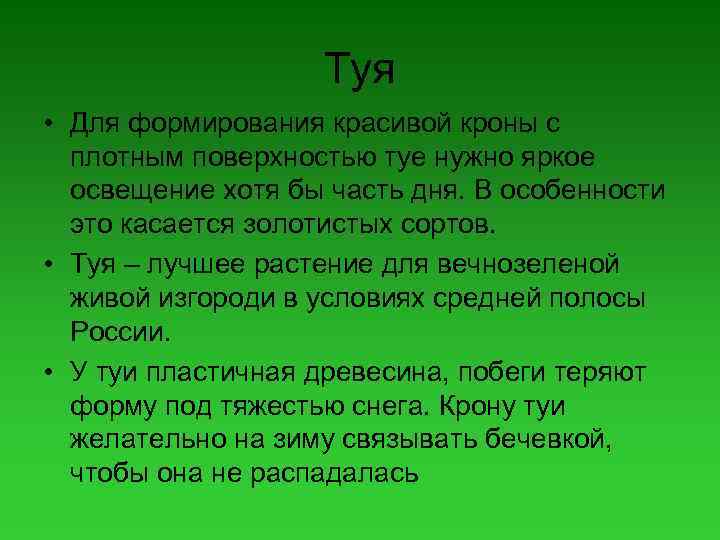 Туя

• Для формирования красивой кроны с плотным поверхностью туе нужно яркое освещение хотя бы часть дня. В особенности это касается золотистых сортов.

• Туя – лучшее растение для вечнозеленой живой изгороди в условиях средней полосы России.

• У туи пластичная древесина, побеги теряют форму под тяжестью снега. Крону туи желательно на зиму связывать бечевкой, чтобы она не распадалась